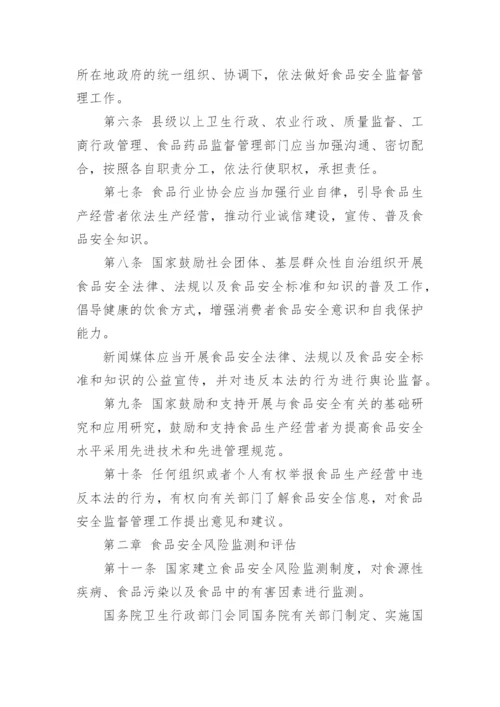 所在地政府的统一组织、协调下，依法做好食品安全监督管理工作。

第六条 县级以上卫生行政、农业行政、质量监督、工商行政管理、食品药品监督管理部门应当加强沟通、密切配合，按照各自职责分工，依法行使职权，承担责任。

第七条 食品行业协会应当加强行业自律，引导食品生产经营者依法生产经营，推动行业诚信建设，宣传、普及食品安全知识。

第八条 国家鼓励社会团体、基层群众性自治组织开展食品安全法律、法规以及食品安全标准和知识的普及工作，倡导健康的饮食方式，增强消费者食品安全意识和自我保护能力。

新闻媒体应当开展食品安全法律、法规以及食品安全标准和知识的公益宣传，并对违反本法的行为进行舆论监督。

第九条 国家鼓励和支持开展与食品安全有关的基础研究和应用研究，鼓励和支持食品生产经营者为提高食品安全水平采用先进技术和先进管理规范。

第十条 任何组织或者个人有权举报食品生产经营中违反本法的行为，有权向有关部门了解食品安全信息，对食品安全监督管理工作提出意见和建议。

第二章 食品安全风险监测和评估

第十一条 国家建立食品安全风险监测制度，对食源性疾病、食品污染以及食品中的有害因素进行监测。

国务院卫生行政部门会同国务院有关部门制定、实施国